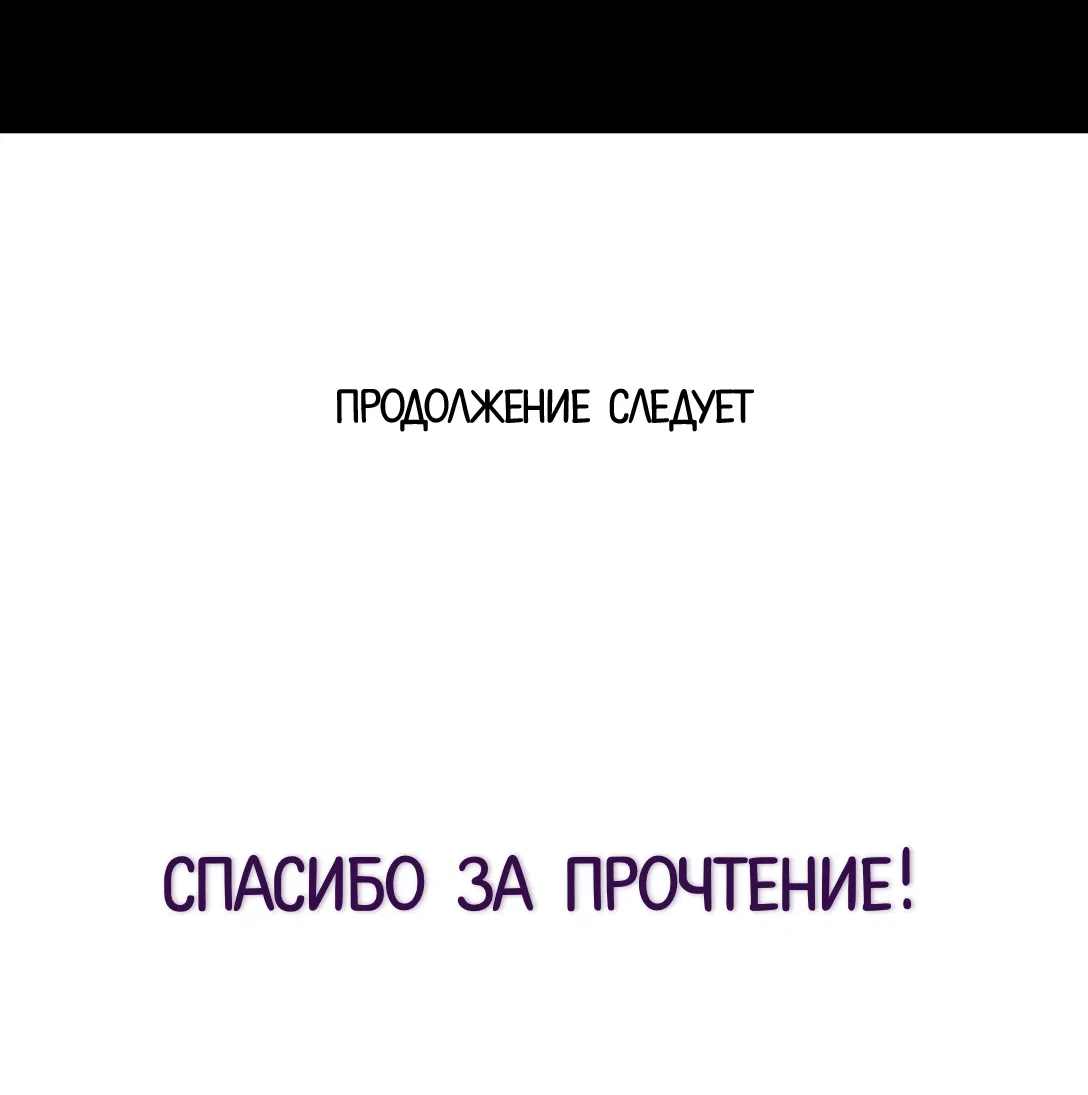 ПРОДОЛЖЕНИЕ СЛЕДУЕТ

СПАСИБО ЗА ПРОЧТЕНИЕ!